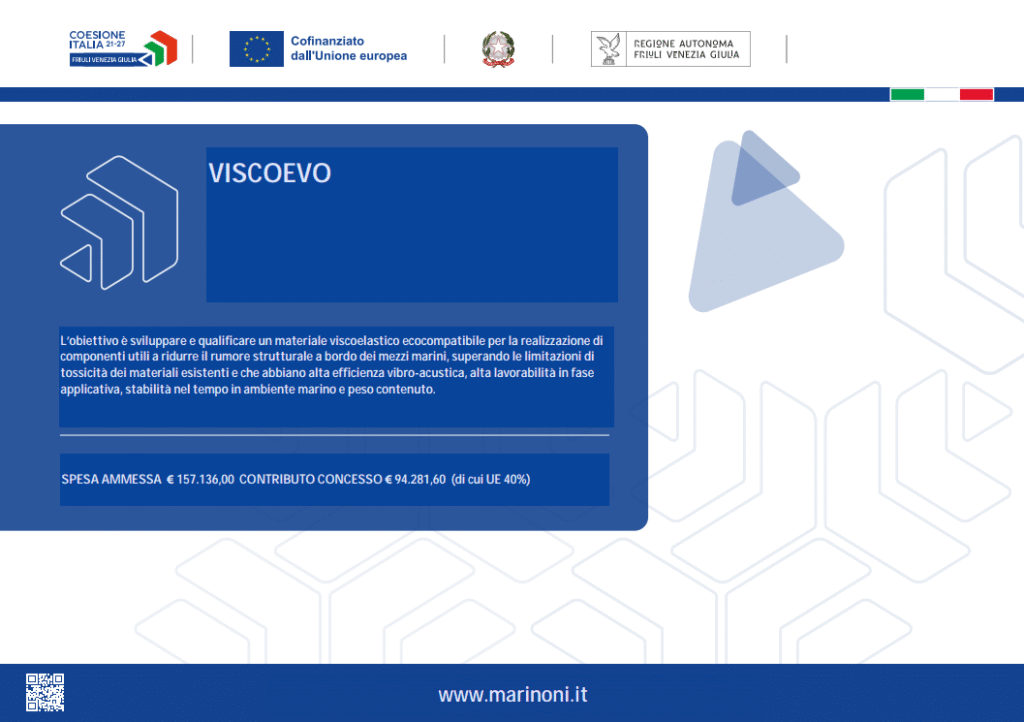 COESIONE ITALIA 21-27
FRIULI VENEZIA GIULIA

Cofinanziato dall'Unione europea

REGIONE AUTONOMA FRIULI VENEZIA GIULIA

VISCOEVO

L'obiettivo è sviluppare e qualificare un materiale viscoelastico ecocompatibile per la realizzazione di componenti utili a ridurre il rumore strutturale a bordo dei mezzi marini, superando le limitazioni di tossicità dei materiali esistenti e che abbiano alta efficienza vibro-acustica, alta lavorabilità in fase applicativa, stabilità nel tempo in ambiente marino e peso contenuto.

SPESA AMMESSA € 157.136,00 CONTRIBUTO CONCESSO € 94.281,60 (di cui UE 40%)

www.marinoni.it